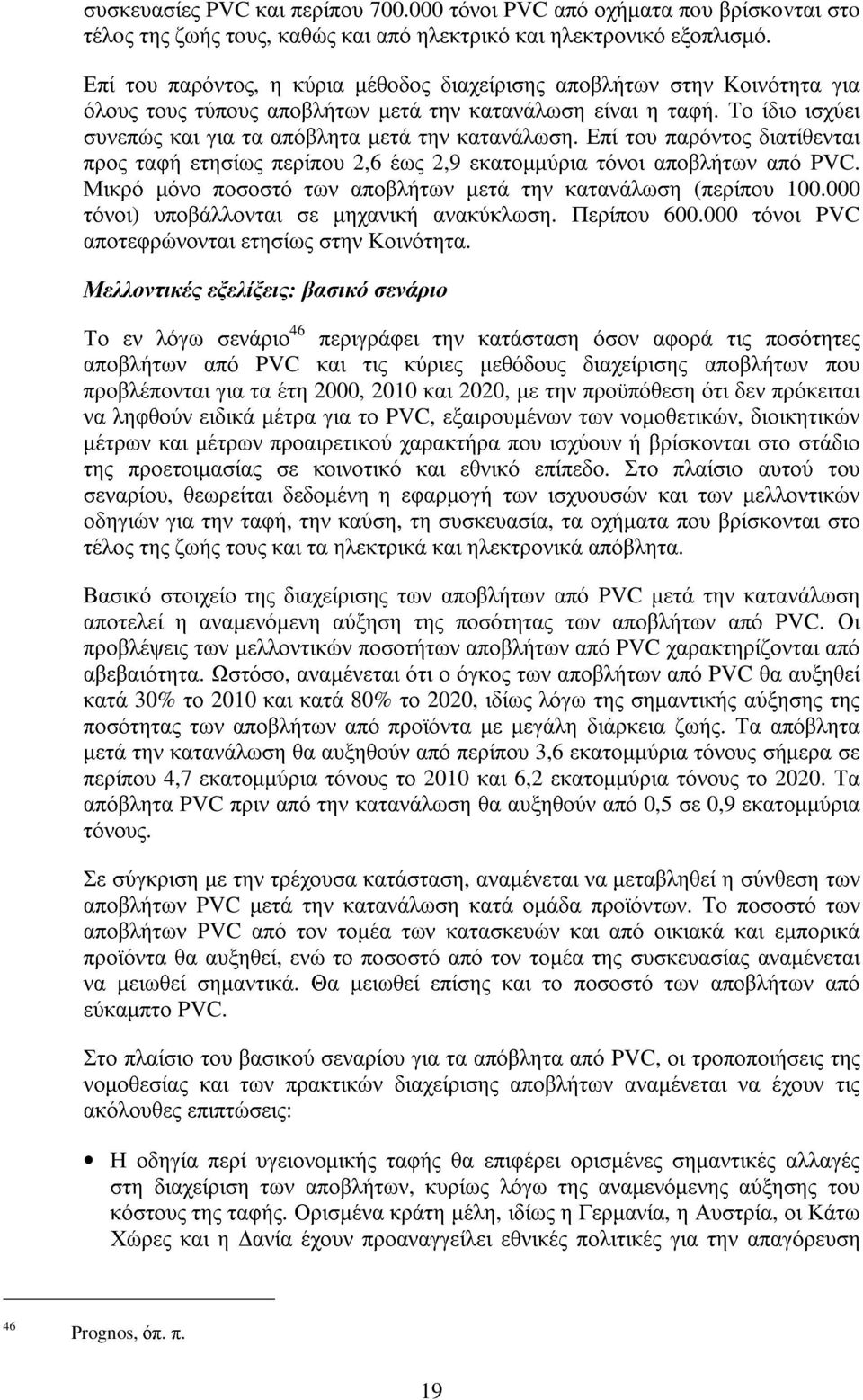 συσκευασίες PVC και περίπου 700.000 τόνοι PVC από οχήματα που βρίσκονται στο τέλος της ζωής τους, καθώς και από ηλεκτρικό και ηλεκτρονικό εξοπλισμό.

Επί του παρόντος, η κύρια μέθοδος διαχείρισης αποβλήτων στην Κοινότητα για όλους τους τύπους αποβλήτων μετά την κατανάλωση είναι η ταφή. Το ίδιο ισχύει συνεπώς και για τα απόβλητα μετά την κατανάλωση. Επί του παρόντος διατίθενται προς ταφή ετησίως περίπου 2,6 έως 2,9 εκατομμύρια τόνοι αποβλήτων από PVC. Μικρό μόνο ποσοστό των αποβλήτων μετά την κατανάλωση (περίπου 100.000 τόνοι) υποβάλλονται σε μηχανική ανακύκλωση. Περίπου 600.000 τόνοι PVC αποτεφρώνονται ετησίως στην Κοινότητα.

Μελλοντικές εξελίξεις: βασικό σενάριο

Το εν λόγω σενάριο$^{46}$ περιγράφει την κατάσταση όσον αφορά τις ποσότητες αποβλήτων από PVC και τις κύριες μεθόδους διαχείρισης αποβλήτων που προβλέπονται για τα έτη 2000, 2010 και 2020, με την προϋπόθεση ότι δεν πρόκειται να ληφθούν ειδικά μέτρα για το PVC, εξαιρουμένων των νομοθετικών, διοικητικών μέτρων και μέτρων προαιρετικού χαρακτήρα που ισχύουν ή βρίσκονται στο στάδιο της προετοιμασίας σε κοινοτικό και εθνικό επίπεδο. Στο πλαίσιο αυτού του σεναρίου, θεωρείται δεδομένη η εφαρμογή των ισχυουσών και των μελλοντικών οδηγιών για την ταφή, την καύση, τη συσκευασία, τα οχήματα που βρίσκονται στο τέλος της ζωής τους και τα ηλεκτρικά και ηλεκτρονικά απόβλητα.

Βασικό στοιχείο της διαχείρισης των αποβλήτων από PVC μετά την κατανάλωση αποτελεί η αναμενόμενη αύξηση της ποσότητας των αποβλήτων από PVC. Οι προβλέψεις των μελλοντικών ποσοτήτων αποβλήτων από PVC χαρακτηρίζονται από αβεβαιότητα. Ωστόσο, αναμένεται ότι ο όγκος των αποβλήτων από PVC θα αυξηθεί κατά 30% το 2010 και κατά 80% το 2020, ιδίως λόγω της σημαντικής αύξησης της ποσότητας των αποβλήτων από προϊόντα με μεγάλη διάρκεια ζωής. Τα απόβλητα μετά την κατανάλωση θα αυξηθούν από περίπου 3,6 εκατομμύρια τόνους σήμερα σε περίπου 4,7 εκατομμύρια τόνους το 2010 και 6,2 εκατομμύρια τόνους το 2020. Τα απόβλητα PVC πριν από την κατανάλωση θα αυξηθούν από 0,5 σε 0,9 εκατομμύρια τόνους.

Σε σύγκριση με την τρέχουσα κατάσταση, αναμένεται να μεταβληθεί η σύνθεση των αποβλήτων PVC μετά την κατανάλωση κατά ομάδα προϊόντων. Το ποσοστό των αποβλήτων PVC από τον τομέα των κατασκευών και από οικιακά και εμπορικά προϊόντα θα αυξηθεί, ενώ το ποσοστό από τον τομέα της συσκευασίας αναμένεται να μειωθεί σημαντικά. Θα μειωθεί επίσης και το ποσοστό των αποβλήτων από εύκαμπτο PVC.

Στο πλαίσιο του βασικού σεναρίου για τα απόβλητα από PVC, οι τροποποιήσεις της νομοθεσίας και των πρακτικών διαχείρισης αποβλήτων αναμένεται να έχουν τις ακόλουθες επιπτώσεις:

• Η οδηγία περί υγειονομικής ταφής θα επιφέρει ορισμένες σημαντικές αλλαγές στη διαχείριση των αποβλήτων, κυρίως λόγω της αναμενόμενης αύξησης του κόστους της ταφής. Ορισμένα κράτη μέλη, ιδίως η Γερμανία, η Αυστρία, οι Κάτω Χώρες και η Δανία έχουν προαναγγείλει εθνικές πολιτικές για την απαγόρευση

$^{46}$ Prognos, όπ. π.

19